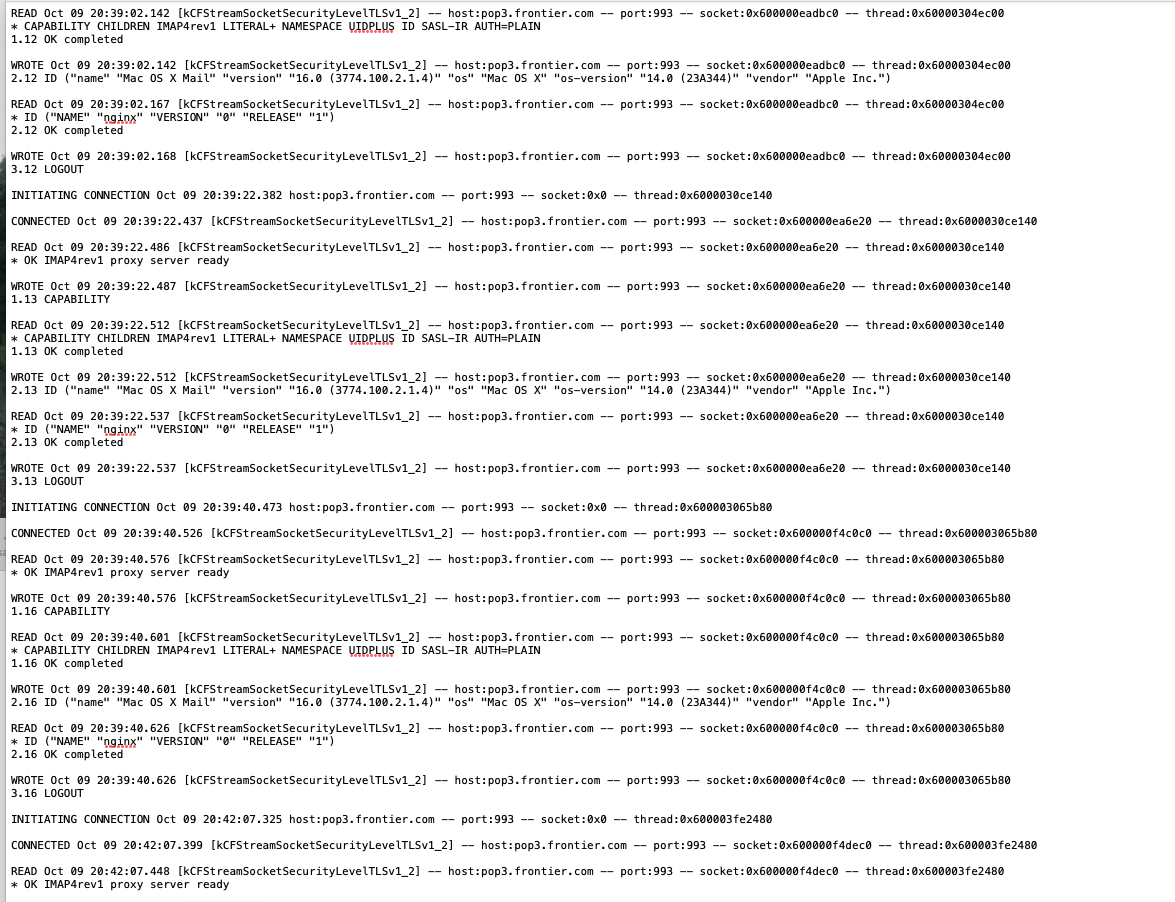 READ Oct 09 20:39:02.142 [kCFStreamSocketSecurityLevelTLSv1_2] -- host:pop3.frontier.com -- port:993 -- socket:0x600000eadbc0 -- thread:0x60000304ec00
* CAPABILITY CHILDREN IMAP4rev1 LITERAL+ NAMESPACE UIDPLUS ID SASL-IR AUTH=PLAIN
1.12 OK completed

WROTE Oct 09 20:39:02.142 [kCFStreamSocketSecurityLevelTLSv1_2] -- host:pop3.frontier.com -- port:993 -- socket:0x600000eadbc0 -- thread:0x60000304ec00
2.12 ID ("name" "Mac OS X Mail" "version" "16.0 (3774.100.2.1.4)" "os" "Mac OS X" "os-version" "14.0 (23A344)" "vendor" "Apple Inc.")

READ Oct 09 20:39:02.167 [kCFStreamSocketSecurityLevelTLSv1_2] -- host:pop3.frontier.com -- port:993 -- socket:0x600000eadbc0 -- thread:0x60000304ec00
* ID ("NAME" "nginx" "VERSION" "0" "RELEASE" "1")
2.12 OK completed

WROTE Oct 09 20:39:02.168 [kCFStreamSocketSecurityLevelTLSv1_2] -- host:pop3.frontier.com -- port:993 -- socket:0x600000eadbc0 -- thread:0x60000304ec00
3.12 LOGOUT

INITIATING CONNECTION Oct 09 20:39:22.382 host:pop3.frontier.com -- port:993 -- socket:0x0 -- thread:0x6000030ce140

CONNECTED Oct 09 20:39:22.437 [kCFStreamSocketSecurityLevelTLSv1_2] -- host:pop3.frontier.com -- port:993 -- socket:0x600000ea6e20 -- thread:0x6000030ce140

READ Oct 09 20:39:22.486 [kCFStreamSocketSecurityLevelTLSv1_2] -- host:pop3.frontier.com -- port:993 -- socket:0x600000ea6e20 -- thread:0x6000030ce140
* OK IMAP4rev1 proxy server ready

WROTE Oct 09 20:39:22.487 [kCFStreamSocketSecurityLevelTLSv1_2] -- host:pop3.frontier.com -- port:993 -- socket:0x600000ea6e20 -- thread:0x6000030ce140
1.13 CAPABILITY

READ Oct 09 20:39:22.512 [kCFStreamSocketSecurityLevelTLSv1_2] -- host:pop3.frontier.com -- port:993 -- socket:0x600000ea6e20 -- thread:0x6000030ce140
* CAPABILITY CHILDREN IMAP4rev1 LITERAL+ NAMESPACE UIDPLUS ID SASL-IR AUTH=PLAIN
1.13 OK completed

WROTE Oct 09 20:39:22.512 [kCFStreamSocketSecurityLevelTLSv1_2] -- host:pop3.frontier.com -- port:993 -- socket:0x600000ea6e20 -- thread:0x6000030ce140
2.13 ID ("name" "Mac OS X Mail" "version" "16.0 (3774.100.2.1.4)" "os" "Mac OS X" "os-version" "14.0 (23A344)" "vendor" "Apple Inc.")

READ Oct 09 20:39:22.537 [kCFStreamSocketSecurityLevelTLSv1_2] -- host:pop3.frontier.com -- port:993 -- socket:0x600000ea6e20 -- thread:0x6000030ce140
* ID ("NAME" "nginx" "VERSION" "0" "RELEASE" "1")
2.13 OK completed

WROTE Oct 09 20:39:22.537 [kCFStreamSocketSecurityLevelTLSv1_2] -- host:pop3.frontier.com -- port:993 -- socket:0x600000ea6e20 -- thread:0x6000030ce140
3.13 LOGOUT

INITIATING CONNECTION Oct 09 20:39:40.473 host:pop3.frontier.com -- port:993 -- socket:0x0 -- thread:0x600003065b80

CONNECTED Oct 09 20:39:40.526 [kCFStreamSocketSecurityLevelTLSv1_2] -- host:pop3.frontier.com -- port:993 -- socket:0x600000f4c0c0 -- thread:0x600003065b80

READ Oct 09 20:39:40.576 [kCFStreamSocketSecurityLevelTLSv1_2] -- host:pop3.frontier.com -- port:993 -- socket:0x600000f4c0c0 -- thread:0x600003065b80
* OK IMAP4rev1 proxy server ready

WROTE Oct 09 20:39:40.576 [kCFStreamSocketSecurityLevelTLSv1_2] -- host:pop3.frontier.com -- port:993 -- socket:0x600000f4c0c0 -- thread:0x600003065b80
1.16 CAPABILITY

READ Oct 09 20:39:40.601 [kCFStreamSocketSecurityLevelTLSv1_2] -- host:pop3.frontier.com -- port:993 -- socket:0x600000f4c0c0 -- thread:0x600003065b80
* CAPABILITY CHILDREN IMAP4rev1 LITERAL+ NAMESPACE UIDPLUS ID SASL-IR AUTH=PLAIN
1.16 OK completed

WROTE Oct 09 20:39:40.601 [kCFStreamSocketSecurityLevelTLSv1_2] -- host:pop3.frontier.com -- port:993 -- socket:0x600000f4c0c0 -- thread:0x600003065b80
2.16 ID ("name" "Mac OS X Mail" "version" "16.0 (3774.100.2.1.4)" "os" "Mac OS X" "os-version" "14.0 (23A344)" "vendor" "Apple Inc.")

READ Oct 09 20:39:40.626 [kCFStreamSocketSecurityLevelTLSv1_2] -- host:pop3.frontier.com -- port:993 -- socket:0x600000f4c0c0 -- thread:0x600003065b80
* ID ("NAME" "nginx" "VERSION" "0" "RELEASE" "1")
2.16 OK completed

WROTE Oct 09 20:39:40.626 [kCFStreamSocketSecurityLevelTLSv1_2] -- host:pop3.frontier.com -- port:993 -- socket:0x600000f4c0c0 -- thread:0x600003065b80
3.16 LOGOUT

INITIATING CONNECTION Oct 09 20:42:07.325 host:pop3.frontier.com -- port:993 -- socket:0x0 -- thread:0x600003fe2480

CONNECTED Oct 09 20:42:07.399 [kCFStreamSocketSecurityLevelTLSv1_2] -- host:pop3.frontier.com -- port:993 -- socket:0x600000f4dec0 -- thread:0x600003fe2480

READ Oct 09 20:42:07.448 [kCFStreamSocketSecurityLevelTLSv1_2] -- host:pop3.frontier.com -- port:993 -- socket:0x600000f4dec0 -- thread:0x600003fe2480
* OK IMAP4rev1 proxy server ready